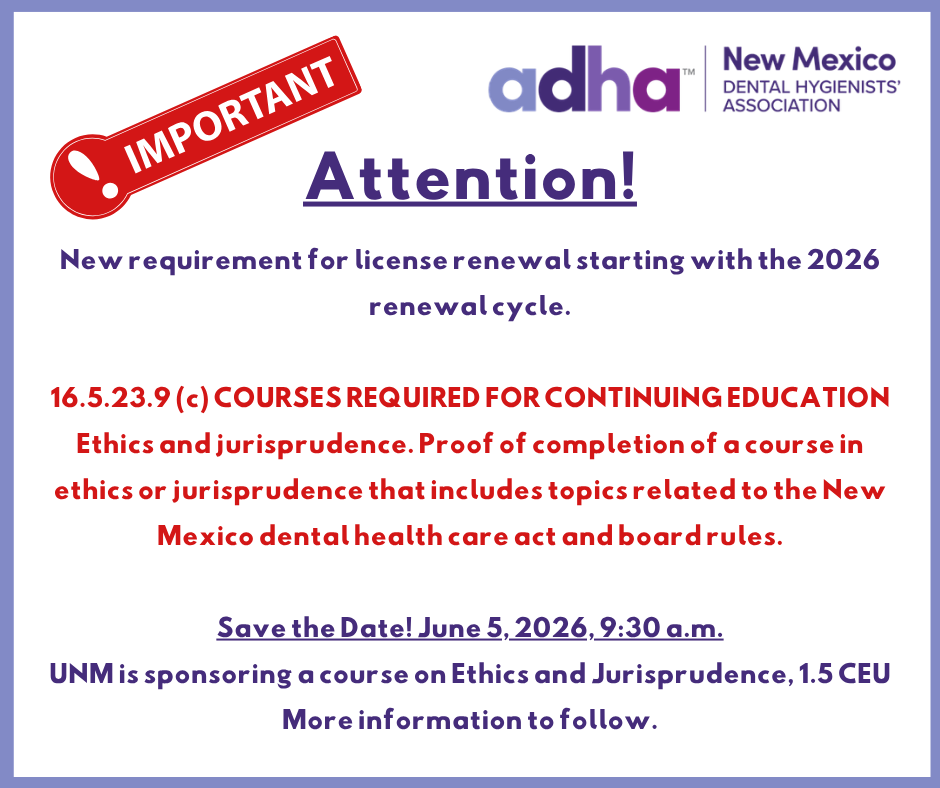 IMPORTANT

adha™ New Mexico DENTAL HYGIENISTS' ASSOCIATION

Attention!

New requirement for license renewal starting with the 2026 renewal cycle.

16.5.23.9 (c) COURSES REQUIRED FOR CONTINUING EDUCATION Ethics and jurisprudence. Proof of completion of a course in ethics or jurisprudence that includes topics related to the New Mexico dental health care act and board rules.

Save the Date! June 5, 2026, 9:30 a.m.
UNM is sponsoring a course on Ethics and Jurisprudence, 1.5 CEU
More information to follow.